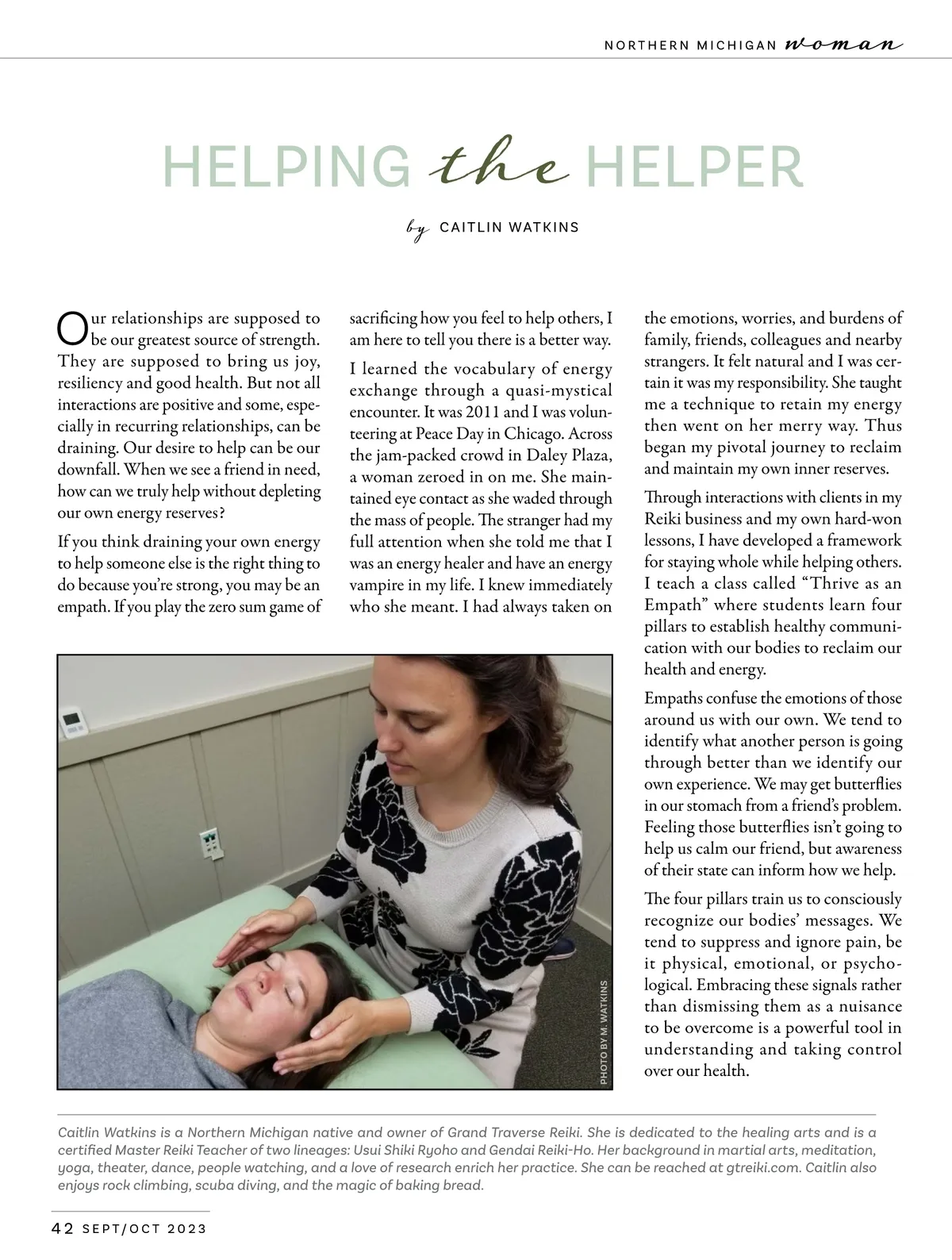 NORTHERN MICHIGAN woman

HELPING the HELPER

by CAITLIN WATKINS

Our relationships are supposed to be our greatest source of strength. They are supposed to bring us joy, resiliency and good health. But not all interactions are positive and some, especially in recurring relationships, can be draining. Our desire to help can be our downfall. When we see a friend in need, how can we truly help without depleting our own energy reserves?

If you think draining your own energy to help someone else is the right thing to do because you're strong, you may be an empath. If you play the zero sum game of sacrificing how you feel to help others, I am here to tell you there is a better way.

I learned the vocabulary of energy exchange through a quasi-mystical encounter. It was 2011 and I was volunteering at Peace Day in Chicago. Across the jam-packed crowd in Daley Plaza, a woman zeroed in on me. She maintained eye contact as she waded through the mass of people. The stranger had my full attention when she told me that I was an energy healer and have an energy vampire in my life. I knew immediately who she meant. I had always taken on the emotions, worries, and burdens of family, friends, colleagues and nearby strangers. It felt natural and I was certain it was my responsibility. She taught me a technique to retain my energy then went on her merry way. Thus began my pivotal journey to reclaim and maintain my own inner reserves.

Through interactions with clients in my Reiki business and my own hard-won lessons, I have developed a framework for staying whole while helping others. I teach a class called "Thrive as an Empath" where students learn four pillars to establish healthy communication with our bodies to reclaim our health and energy.

Empaths confuse the emotions of those around us with our own. We tend to identify what another person is going through better than we identify our own experience. We may get butterflies in our stomach from a friend's problem. Feeling those butterflies isn't going to help us calm our friend, but awareness of their state can inform how we help.

The four pillars train us to consciously recognize our bodies' messages. We tend to suppress and ignore pain, be it physical, emotional, or psychological. Embracing these signals rather than dismissing them as a nuisance to be overcome is a powerful tool in understanding and taking control over our health.

PHOTO BY M. WATKINS

Caitlin Watkins is a Northern Michigan native and owner of Grand Traverse Reiki. She is dedicated to the healing arts and is a certified Master Reiki Teacher of two lineages: Usui Shiki Ryoho and Gendai Reiki-Ho. Her background in martial arts, meditation, yoga, theater, dance, people watching, and a love of research enrich her practice. She can be reached at gtreiki.com. Caitlin also enjoys rock climbing, scuba diving, and the magic of baking bread.

42 SEPT/OCT 2023